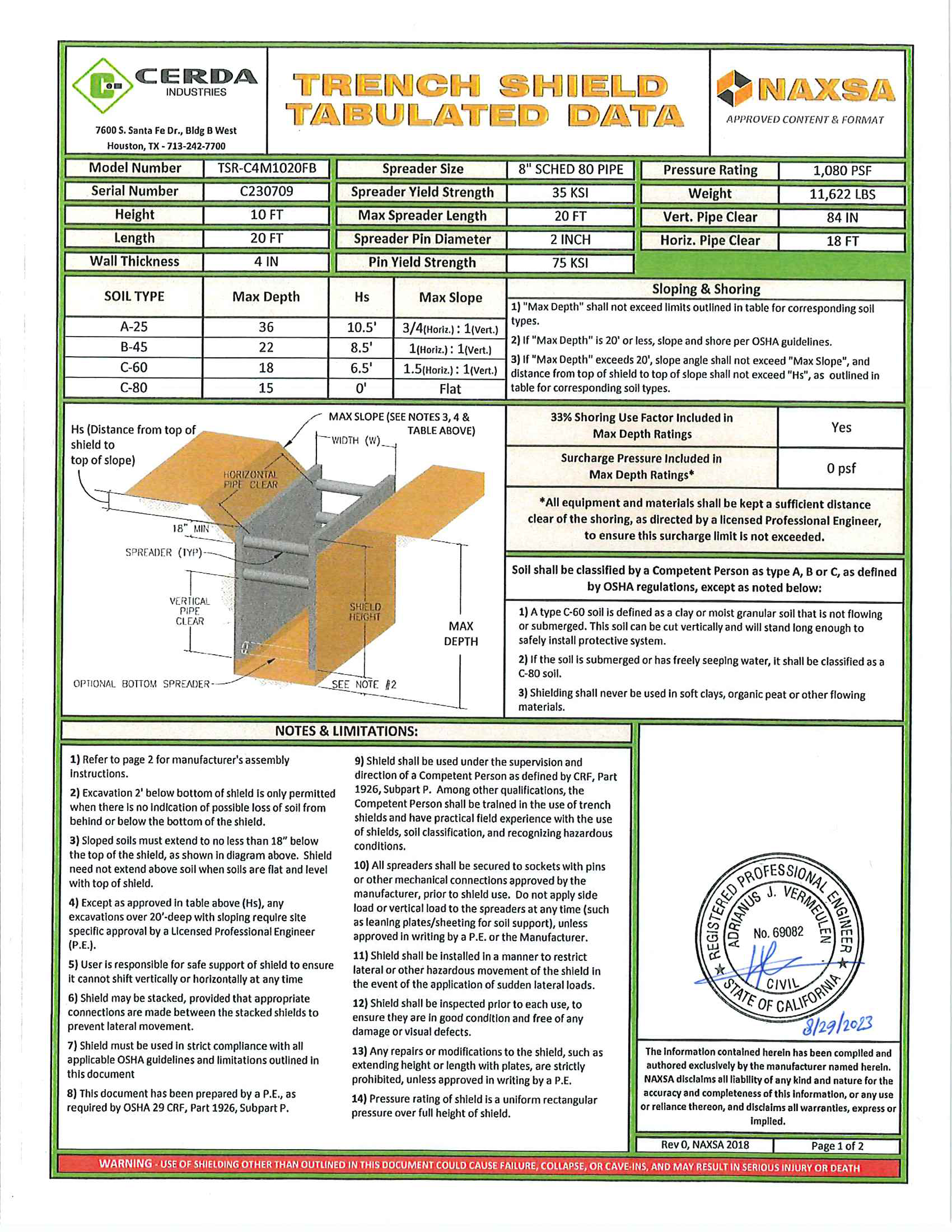 CERDA INDUSTRIES

7600 S. Santa Fe Dr., Bldg B West
Houston, TX - 713-242-7700

TRENCH SHIELD TABULATED DATA

NAXSA
APPROVED CONTENT & FORMAT

| Model Number | TSR-C4M1020FB |
|---|---|
| Serial Number | C230709 |
| Height | 10 FT |
| Length | 20 FT |
| Wall Thickness | 4 IN |

| Spreader Size | 8" SCHED 80 PIPE |
|---|---|
| Spreader Yield Strength | 35 KSI |
| Max Spreader Length | 20 FT |
| Spreader Pin Diameter | 2 INCH |
| Pin Yield Strength | 75 KSI |

| Pressure Rating | 1,080 PSF |
|---|---|
| Weight | 11,622 LBS |
| Vert. Pipe Clear | 84 IN |
| Horiz. Pipe Clear | 18 FT |

| SOIL TYPE | Max Depth | Hs | Max Slope |
|---|---|---|---|
| A-25 | 36 | 10.5' | 3/4(Horiz.) : 1(Vert.) |
| B-45 | 22 | 8.5' | 1(Horiz.) : 1(Vert.) |
| C-60 | 18 | 6.5' | 1.5(Horiz.) : 1(Vert.) |
| C-80 | 15 | 0' | Flat |

Sloping & Shoring
1) "Max Depth" shall not exceed limits outlined in table for corresponding soil types.
2) If "Max Depth" is 20' or less, slope and shore per OSHA guidelines.
3) If "Max Depth" exceeds 20', slope angle shall not exceed "Max Slope", and distance from top of shield to top of slope shall not exceed "Hs", as outlined in table for corresponding soil types.

Hs (Distance from top of shield to top of slope)
MAX SLOPE (SEE NOTES 3, 4 & TABLE ABOVE)
WIDTH (W)
HORIZONTAL PIPE CLEAR
18" MIN
SPREADER (TYP)
VERTICAL PIPE CLEAR
SHIELD HEIGHT
MAX DEPTH
OPTIONAL BOTTOM SPREADER
SEE NOTE #2

| 33% Shoring Use Factor Included in Max Depth Ratings | Yes |
|---|---|
| Surcharge Pressure Included in Max Depth Ratings* | 0 psf |

*All equipment and materials shall be kept a sufficient distance clear of the shoring, as directed by a licensed Professional Engineer, to ensure this surcharge limit is not exceeded.

Soil shall be classified by a Competent Person as type A, B or C, as defined by OSHA regulations, except as noted below:

1) A type C-60 soil is defined as a clay or moist granular soil that is not flowing or submerged. This soil can be cut vertically and will stand long enough to safely install protective system.
2) If the soil is submerged or has freely seeping water, it shall be classified as a C-80 soil.
3) Shielding shall never be used in soft clays, organic peat or other flowing materials.

NOTES & LIMITATIONS:

1) Refer to page 2 for manufacturer's assembly instructions.
2) Excavation 2' below bottom of shield is only permitted when there is no indication of possible loss of soil from behind or below the bottom of the shield.
3) Sloped soils must extend to no less than 18" below the top of the shield, as shown in diagram above. Shield need not extend above soil when soils are flat and level with top of shield.
4) Except as approved in table above (Hs), any excavations over 20'-deep with sloping require site specific approval by a Licensed Professional Engineer (P.E.).
5) User is responsible for safe support of shield to ensure it cannot shift vertically or horizontally at any time
6) Shield may be stacked, provided that appropriate connections are made between the stacked shields to prevent lateral movement.
7) Shield must be used in strict compliance with all applicable OSHA guidelines and limitations outlined in this document
8) This document has been prepared by a P.E., as required by OSHA 29 CRF, Part 1926, Subpart P.

9) Shield shall be used under the supervision and direction of a Competent Person as defined by CRF, Part 1926, Subpart P. Among other qualifications, the Competent Person shall be trained in the use of trench shields and have practical field experience with the use of shields, soil classification, and recognizing hazardous conditions.
10) All spreaders shall be secured to sockets with pins or other mechanical connections approved by the manufacturer, prior to shield use. Do not apply side load or vertical load to the spreaders at any time (such as leaning plates/sheeting for soil support), unless approved in writing by a P.E. or the Manufacturer.
11) Shield shall be installed in a manner to restrict lateral or other hazardous movement of the shield in the event of the application of sudden lateral loads.
12) Shield shall be inspected prior to each use, to ensure they are in good condition and free of any damage or visual defects.
13) Any repairs or modifications to the shield, such as extending height or length with plates, are strictly prohibited, unless approved in writing by a P.E.
14) Pressure rating of shield is a uniform rectangular pressure over full height of shield.

REGISTERED PROFESSIONAL ENGINEER
ADRIANUS J. VERMEULEN
No. 69082
CIVIL
STATE OF CALIFORNIA
8/29/2023

The information contained herein has been compiled and authored exclusively by the manufacturer named herein. NAXSA disclaims all liability of any kind and nature for the accuracy and completeness of this information, or any use or reliance thereon, and disclaims all warranties, express or implied.

Rev 0, NAXSA 2018
Page 1 of 2

WARNING - USE OF SHIELDING OTHER THAN OUTLINED IN THIS DOCUMENT COULD CAUSE FAILURE, COLLAPSE, OR CAVE-INS, AND MAY RESULT IN SERIOUS INJURY OR DEATH